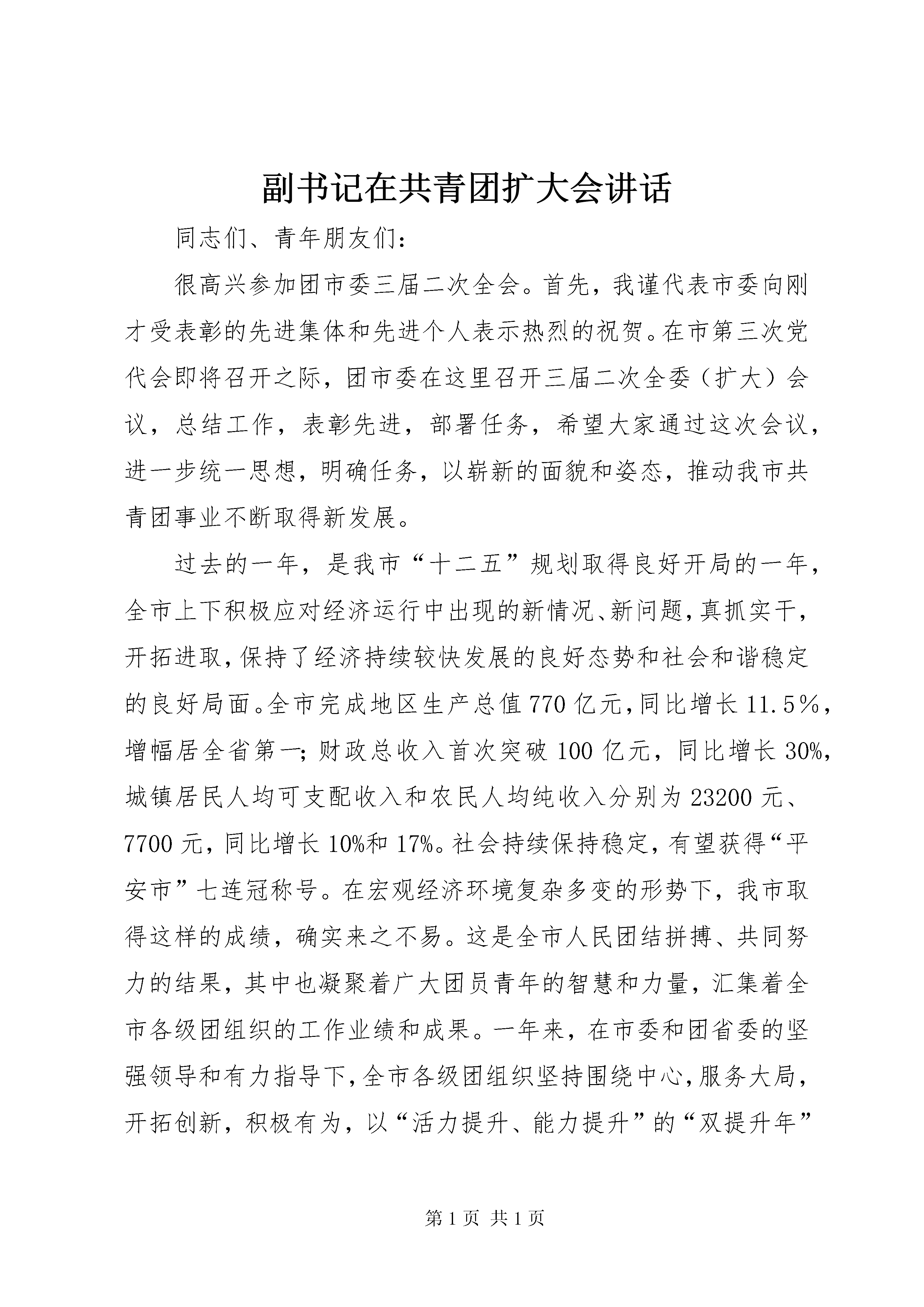 副书记在共青团扩大会讲话

同志们、青年朋友们：

很高兴参加团市委三届二次全会。首先，我谨代表市委向刚才受表彰的先进集体和先进个人表示热烈的祝贺。在市第三次党代会即将召开之际，团市委在这里召开三届二次全委（扩大）会议，总结工作，表彰先进，部署任务，希望大家通过这次会议，进一步统一思想，明确任务，以崭新的面貌和姿态，推动我市共青团事业不断取得新发展。

过去的一年，是我市“十二五”规划取得良好开局的一年，全市上下积极应对经济运行中出现的新情况、新问题，真抓实干，开拓进取，保持了经济持续较快发展的良好态势和社会和谐稳定的良好局面。全市完成地区生产总值770亿元，同比增长11.5％，增幅居全省第一；财政总收入首次突破100亿元，同比增长30%，城镇居民人均可支配收入和农民人均纯收入分别为23200元、7700元，同比增长10%和17%。社会持续保持稳定，有望获得“平安市”七连冠称号。在宏观经济环境复杂多变的形势下，我市取得这样的成绩，确实来之不易。这是全市人民团结拼搏、共同努力的结果，其中也凝聚着广大团员青年的智慧和力量，汇集着全市各级团组织的工作业绩和成果。一年来，在市委和团省委的坚强领导和有力指导下，全市各级团组织坚持围绕中心，服务大局，开拓创新，积极有为，以“活力提升、能力提升”的“双提升年”

第1页 共1页